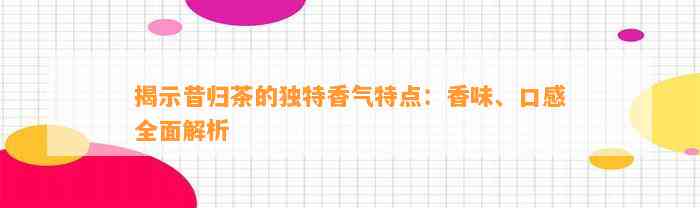 揭示昔归茶的独特香气特点：香味、口感全面解析